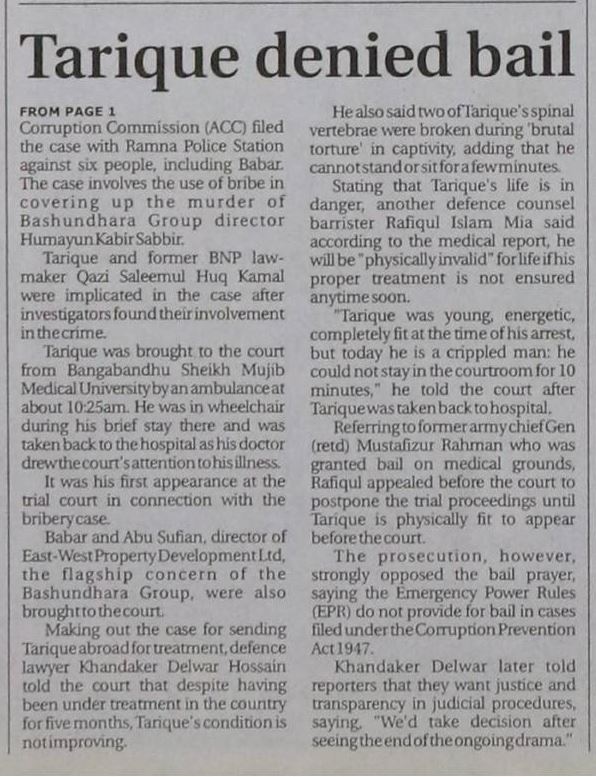 Tarique denied bail

FROM PAGE 1
Corruption Commission (ACC) filed the case with Ramna Police Station against six people, including Babar. The case involves the use of bribe in covering up the murder of Bashundhara Group director Humayun Kabir Sabbir.

Tarique and former BNP lawmaker Qazi Saleemul Huq Kamal were implicated in the case after investigators found their involvement in the crime.

Tarique was brought to the court from Bangabandhu Sheikh Mujib Medical University by an ambulance at about 10:25am. He was in wheelchair during his brief stay there and was taken back to the hospital as his doctor drew the court's attention to his illness.

It was his first appearance at the trial court in connection with the bribery case.

Babar and Abu Sufian, director of East-West Property Development Ltd, the flagship concern of the Bashundhara Group, were also brought to the court.

Making out the case for sending Tarique abroad for treatment, defence lawyer Khandaker Delwar Hossain told the court that despite having been under treatment in the country for five months, Tarique's condition is not improving.

He also said two of Tarique's spinal vertebrae were broken during 'brutal torture' in captivity, adding that he cannot stand or sit for a few minutes.

Stating that Tarique's life is in danger, another defence counsel barrister Rafiqul Islam Mia said according to the medical report, he will be "physically invalid" for life if his proper treatment is not ensured anytime soon.

"Tarique was young, energetic, completely fit at the time of his arrest, but today he is a crippled man: he could not stay in the courtroom for 10 minutes," he told the court after Tarique was taken back to hospital.

Referring to former army chief Gen (retd) Mustafizur Rahman who was granted bail on medical grounds, Rafiqul appealed before the court to postpone the trial proceedings until Tarique is physically fit to appear before the court.

The prosecution, however, strongly opposed the bail prayer, saying the Emergency Power Rules (EPR) do not provide for bail in cases filed under the Corruption Prevention Act 1947.

Khandaker Delwar later told reporters that they want justice and transparency in judicial procedures, saying, "We'd take decision after seeing the end of the ongoing drama."